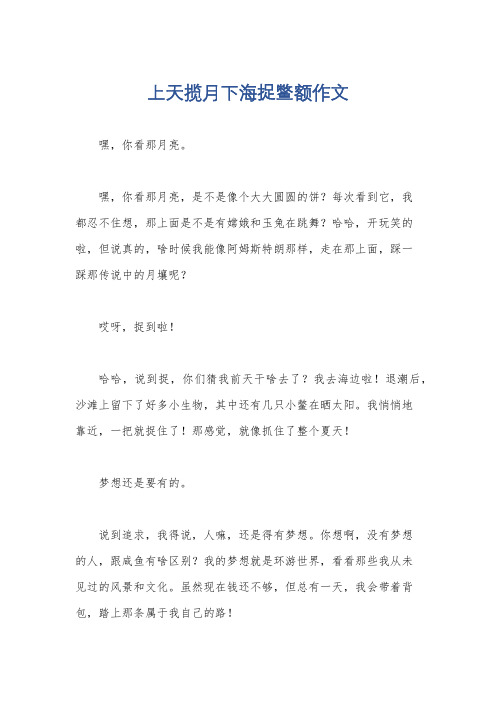 上天揽月下海捉鳖额作文

嘿，你看那月亮。

嘿，你看那月亮，是不是像个大大圆圆的饼？每次看到它，我都忍不住想，那上面是不是有嫦娥和玉兔在跳舞？哈哈，开玩笑的啦，但说真的，啥时候我能像阿姆斯特朗那样，走在那上面，踩一踩那传说中的月壤呢？

哎呀，捉到啦！

哈哈，说到捉，你们猜我前天干啥去了？我去海边啦！退潮后，沙滩上留下了好多小生物，其中还有几只小鳖在晒太阳。我悄悄地靠近，一把就捉住了！那感觉，就像抓住了整个夏天！

梦想还是要有的。

说到追求，我得说，人嘛，还是得有梦想。你想啊，没有梦想的人，跟咸鱼有啥区别？我的梦想就是环游世界，看看那些我从未见过的风景和文化。虽然现在钱还不够，但总有一天，我会带着背包，踏上那条属于我自己的路！